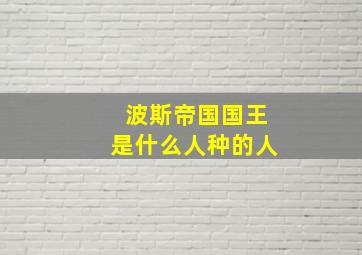 波斯帝国国王
是什么人种的人